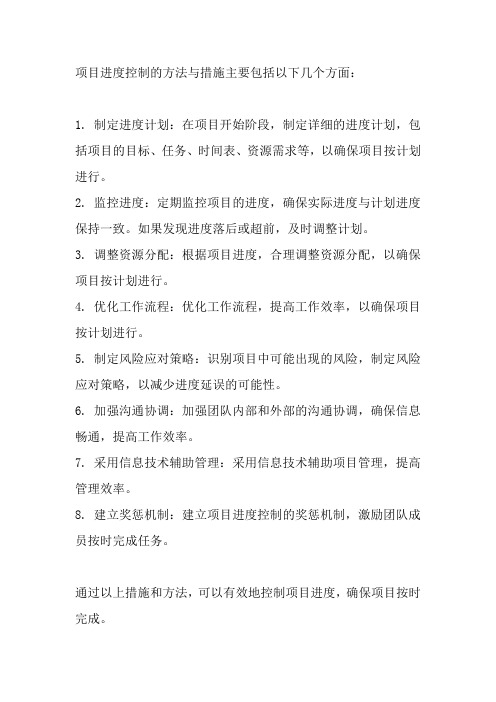 项目进度控制的方法与措施主要包括以下几个方面：

1. 制定进度计划：在项目开始阶段，制定详细的进度计划，包括项目的目标、任务、时间表、资源需求等，以确保项目按计划进行。

2. 监控进度：定期监控项目的进度，确保实际进度与计划进度保持一致。如果发现进度落后或超前，及时调整计划。

3. 调整资源分配：根据项目进度，合理调整资源分配，以确保项目按计划进行。

4. 优化工作流程：优化工作流程，提高工作效率，以确保项目按计划进行。

5. 制定风险应对策略：识别项目中可能出现的风险，制定风险应对策略，以减少进度延误的可能性。

6. 加强沟通协调：加强团队内部和外部的沟通协调，确保信息畅通，提高工作效率。

7. 采用信息技术辅助管理：采用信息技术辅助项目管理，提高管理效率。

8. 建立奖惩机制：建立项目进度控制的奖惩机制，激励团队成员按时完成任务。

通过以上措施和方法，可以有效地控制项目进度，确保项目按时完成。